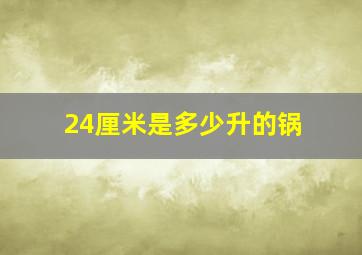 24厘米是多少升的锅